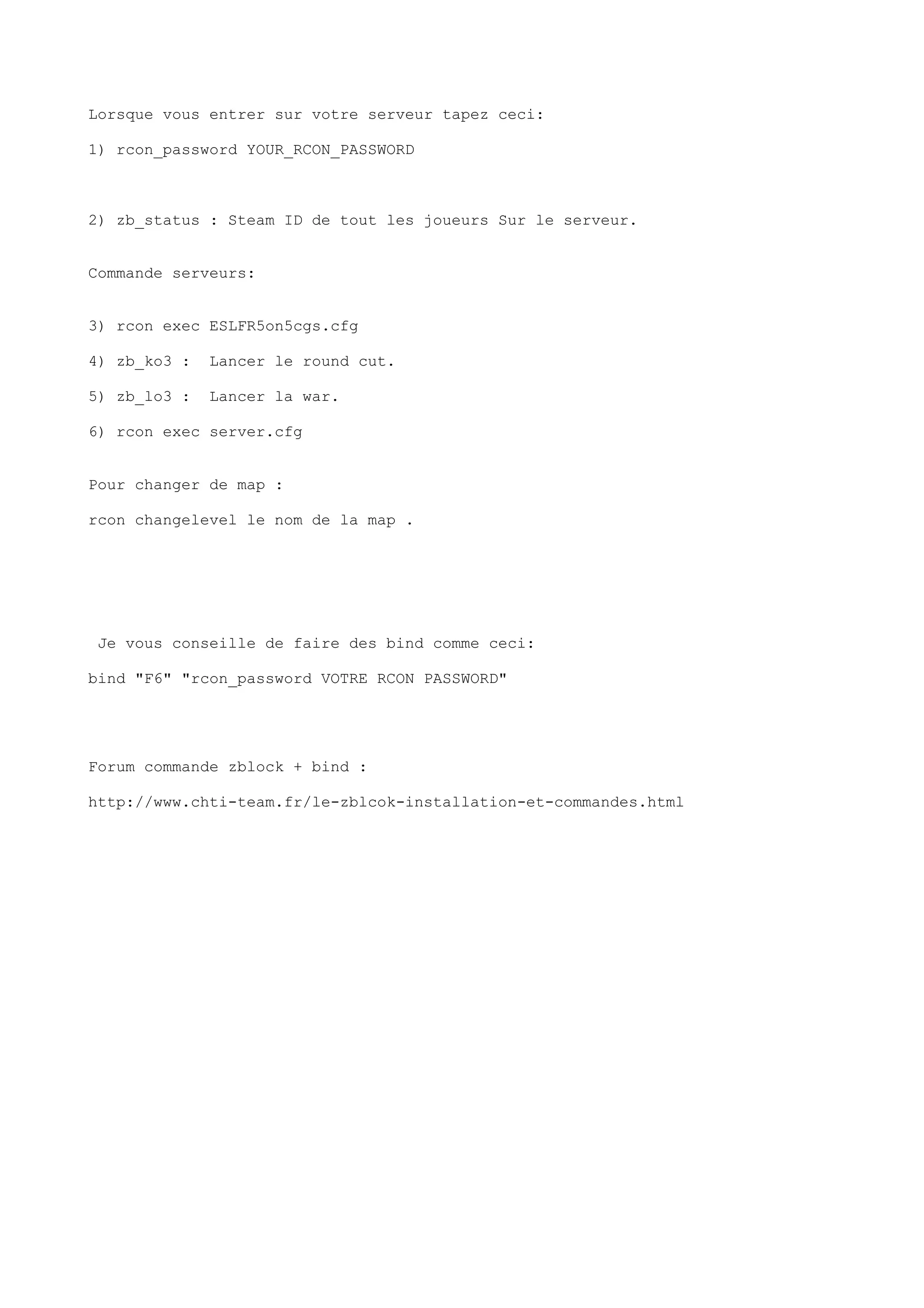 Lorsque vous entrer sur votre serveur tapez ceci:

1) rcon_password YOUR_RCON_PASSWORD

2) zb_status : Steam ID de tout les joueurs Sur le serveur.

Commande serveurs:

3) rcon exec ESLFR5on5cgs.cfg

4) zb_ko3 : Lancer le round cut.

5) zb_lo3 : Lancer la war.

6) rcon exec server.cfg

Pour changer de map :

rcon changelevel le nom de la map .

Je vous conseille de faire des bind comme ceci:

bind "F6" "rcon_password VOTRE RCON PASSWORD"

Forum commande zblock + bind :

http://www.chti-team.fr/le-zblcok-installation-et-commandes.html